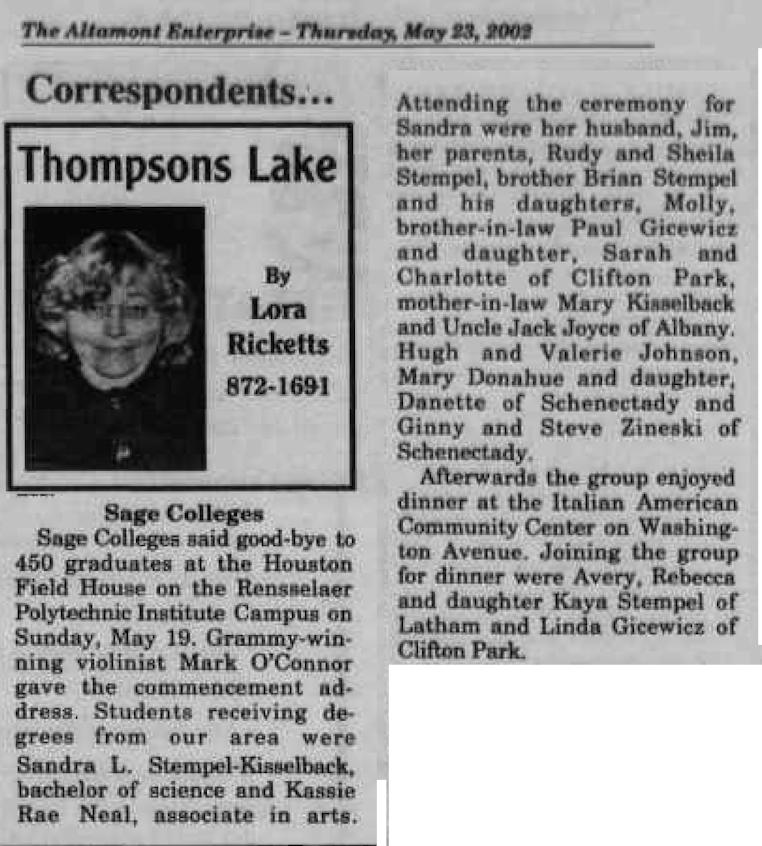 The Altamont Enterprise – Thursday, May 23, 2002

Correspondents...

Thompsons Lake

By Lora Ricketts 872-1691

Sage Colleges

Sage Colleges said good-bye to 450 graduates at the Houston Field House on the Rensselaer Polytechnic Institute Campus on Sunday, May 19. Grammy-winning violinist Mark O'Connor gave the commencement address. Students receiving degrees from our area were Sandra L. Stempel-Kisselback, bachelor of science and Kassie Rae Neal, associate in arts.

Attending the ceremony for Sandra were her husband, Jim, her parents, Rudy and Sheila Stempel, brother Brian Stempel and his daughters, Molly, brother-in-law Paul Gicewicz and daughter, Sarah and Charlotte of Clifton Park, mother-in-law Mary Kisselback and Uncle Jack Joyce of Albany. Hugh and Valerie Johnson, Mary Donahue and daughter, Danette of Schenectady and Ginny and Steve Zineski of Schenectady.

Afterwards the group enjoyed dinner at the Italian American Community Center on Washington Avenue. Joining the group for dinner were Avery, Rebecca and daughter Kaya Stempel of Latham and Linda Gicewicz of Clifton Park.